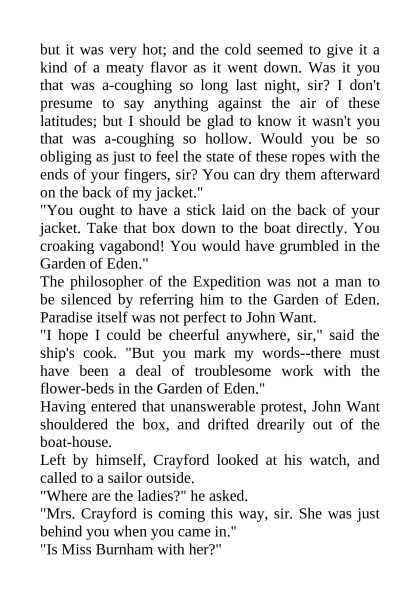 but it was very hot; and the cold seemed to give it a kind of a meaty flavor as it went down. Was it you that was a-coughing so long last night, sir? I don't presume to say anything against the air of these latitudes; but I should be glad to know it wasn't you that was a-coughing so hollow. Would you be so obliging as just to feel the state of these ropes with the ends of your fingers, sir? You can dry them afterward on the back of my jacket."
"You ought to have a stick laid on the back of your jacket. Take that box down to the boat directly. You croaking vagabond! You would have grumbled in the Garden of Eden."
The philosopher of the Expedition was not a man to be silenced by referring him to the Garden of Eden. Paradise itself was not perfect to John Want.
"I hope I could be cheerful anywhere, sir," said the ship's cook. "But you mark my words--there must have been a deal of troublesome work with the flower-beds in the Garden of Eden."
Having entered that unanswerable protest, John Want shouldered the box, and drifted drearily out of the boat-house.
Left by himself, Crayford looked at his watch, and called to a sailor outside.
"Where are the ladies?" he asked.
"Mrs. Crayford is coming this way, sir. She was just behind you when you came in."
"Is Miss Burnham with her?"